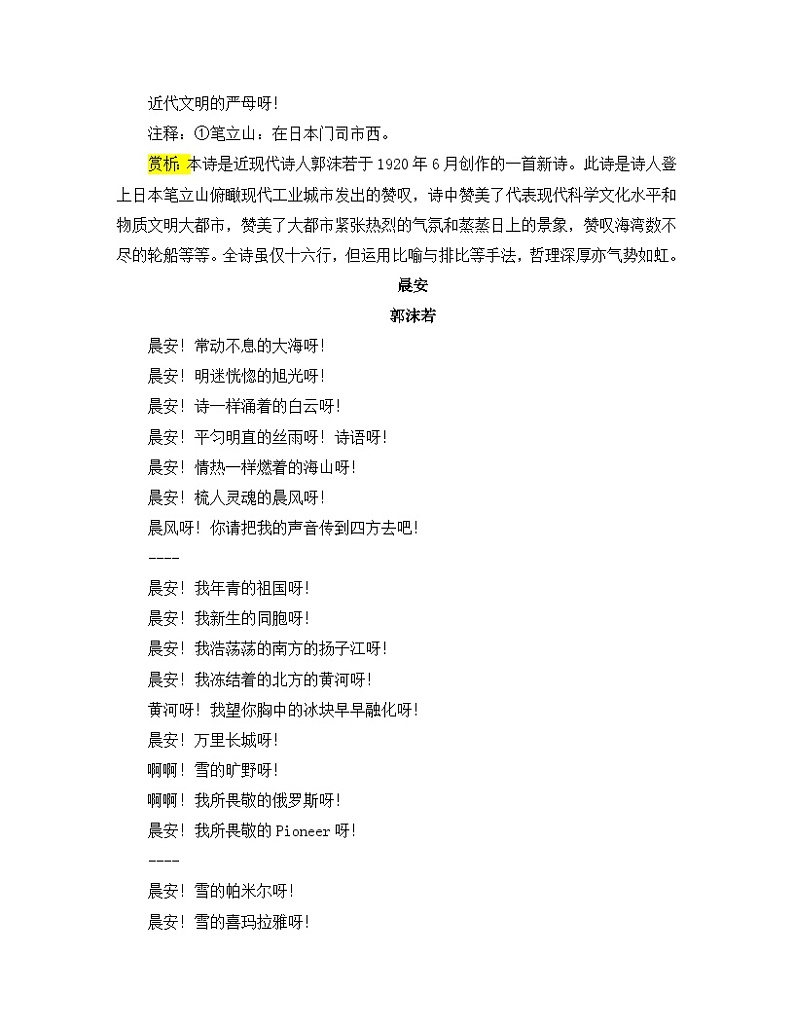 近代文明的严母呀!

注释：①笔立山：在日本门司市西。

赏析：本诗是近现代诗人郭沫若于 1920 年 6 月创作的一首新诗。此诗是诗人登上日本笔立山俯瞰现代工业城市发出的赞叹，诗中赞美了代表现代科学文化水平和物质文明大都市，赞美了大都市紧张热烈的气氛和蒸蒸日上的景象，赞叹海湾数不尽的轮船等等。全诗虽仅十六行，但运用比喻与排比等手法，哲理深厚亦气势如虹。

晨安

郭沫若

晨安！常动不息的大海呀!

晨安！明迷恍惚的旭光呀!

晨安！诗一样涌着的白云呀!

晨安！平匀明直的丝雨呀！诗语呀!

晨安！情热一样燃着的海山呀!

晨安！梳人灵魂的晨风呀!

晨风呀！你请把我的声音传到四方去吧!

----

晨安！我年青的祖国呀!

晨安！我新生的同胞呀!

晨安！我浩荡荡的南方的扬子江呀!

晨安！我冻结着的北方的黄河呀!

黄河呀！我望你胸中的冰块早早融化呀!

晨安！万里长城呀!

啊啊！雪的旷野呀!

啊啊！我所畏敬的俄罗斯呀!

晨安！我所畏敬的 Pioneer 呀!

----

晨安！雪的帕米尔呀!

晨安！雪的喜玛拉雅呀!